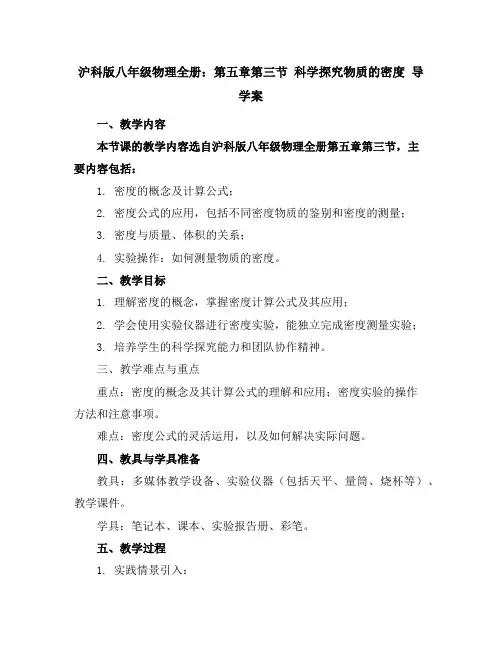 沪科版八年级物理全册：第五章第三节 科学探究物质的密度 导学案

一、教学内容

本节课的教学内容选自沪科版八年级物理全册第五章第三节，主要内容包括：

1. 密度的概念及计算公式；

2. 密度公式的应用，包括不同密度物质的鉴别和密度的测量；

3. 密度与质量、体积的关系；

4. 实验操作：如何测量物质的密度。

二、教学目标

1. 理解密度的概念，掌握密度计算公式及其应用；

2. 学会使用实验仪器进行密度实验，能独立完成密度测量实验；

3. 培养学生的科学探究能力和团队协作精神。

三、教学难点与重点

重点：密度的概念及其计算公式的理解和应用；密度实验的操作方法和注意事项。

难点：密度公式的灵活运用，以及如何解决实际问题。

四、教具与学具准备

教具：多媒体教学设备、实验仪器（包括天平、量筒、烧杯等）、教学课件。

学具：笔记本、课本、实验报告册、彩笔。

五、教学过程

1. 实践情景引入：